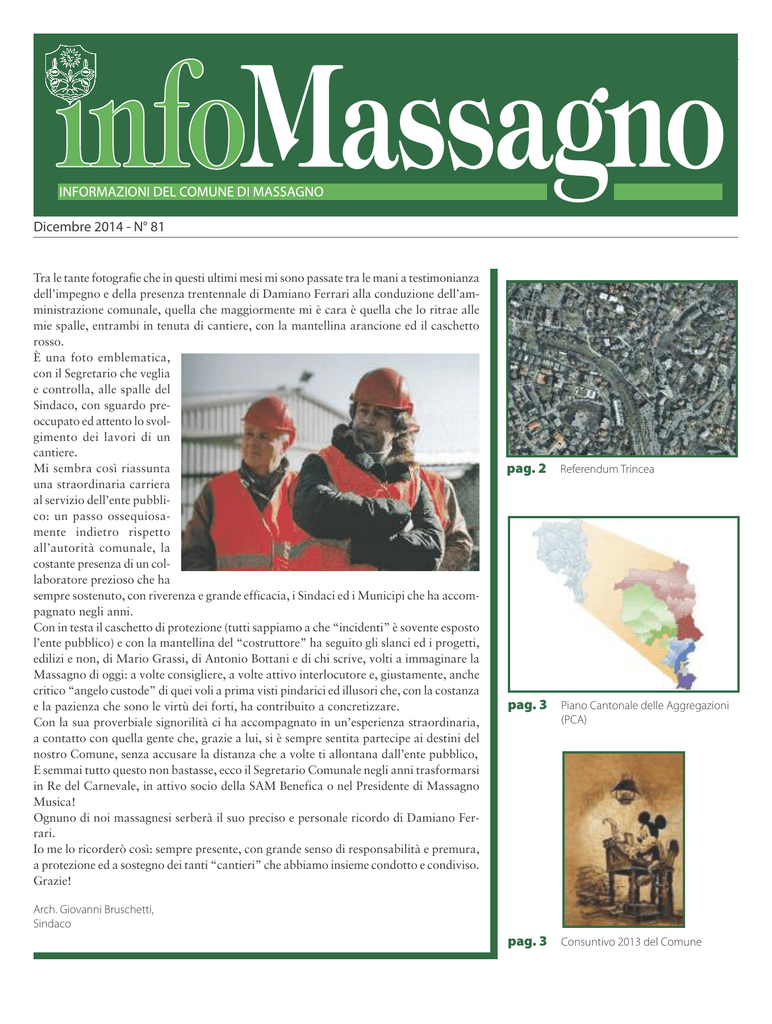 infoMassagno
INFORMAZIONI DEL COMUNE DI MASSAGNO

Dicembre 2014 - N° 81

Tra le tante fotografie che in questi ultimi mesi mi sono passate tra le mani a testimonianza dell'impegno e della presenza trentennale di Damiano Ferrari alla conduzione dell'amministrazione comunale, quella che maggiormente mi è cara è quella che lo ritrae alle mie spalle, entrambi in tenuta di cantiere, con la mantellina arancione ed il caschetto rosso.
È una foto emblematica, con il Segretario che veglia e controlla, alle spalle del Sindaco, con sguardo preoccupato ed attento lo svolgimento dei lavori di un cantiere.
Mi sembra così riassunta una straordinaria carriera al servizio dell'ente pubblico: un passo ossequiosamente indietro rispetto all'autorità comunale, la costante presenza di un collaboratore prezioso che ha sempre sostenuto, con riverenza e grande efficacia, i Sindaci ed i Municipi che ha accompagnato negli anni.
Con in testa il caschetto di protezione (tutti sappiamo a che "incidenti" è sovente esposto l'ente pubblico) e con la mantellina del "costruttore" ha seguito gli slanci ed i progetti, edilizi e non, di Mario Grassi, di Antonio Bottani e di chi scrive, volti a immaginare la Massagno di oggi: a volte consigliere, a volte attivo interlocutore e, giustamente, anche critico "angelo custode" di quei voli a prima visti pindarici ed illusori che, con la costanza e la pazienza che sono le virtù dei forti, ha contribuito a concretizzare.
Con la sua proverbiale signorilità ci ha accompagnato in un'esperienza straordinaria, a contatto con quella gente che, grazie a lui, si è sempre sentita partecipe ai destini del nostro Comune, senza accusare la distanza che a volte ti allontana dall'ente pubblico,
E semmai tutto questo non bastasse, ecco il Segretario Comunale negli anni trasformarsi in Re del Carnevale, in attivo socio della SAM Benefica o nel Presidente di Massagno Musica!
Ognuno di noi massagnesi serberà il suo preciso e personale ricordo di Damiano Ferrari.
Io me lo ricorderò così: sempre presente, con grande senso di responsabilità e premura, a protezione ed a sostegno dei tanti "cantieri" che abbiamo insieme condotto e condiviso.
Grazie!

Arch. Giovanni Bruschetti,
Sindaco

pag. 2 Referendum Trincea

pag. 3 Piano Cantonale delle Aggregazioni (PCA)

pag. 3 Consuntivo 2013 del Comune